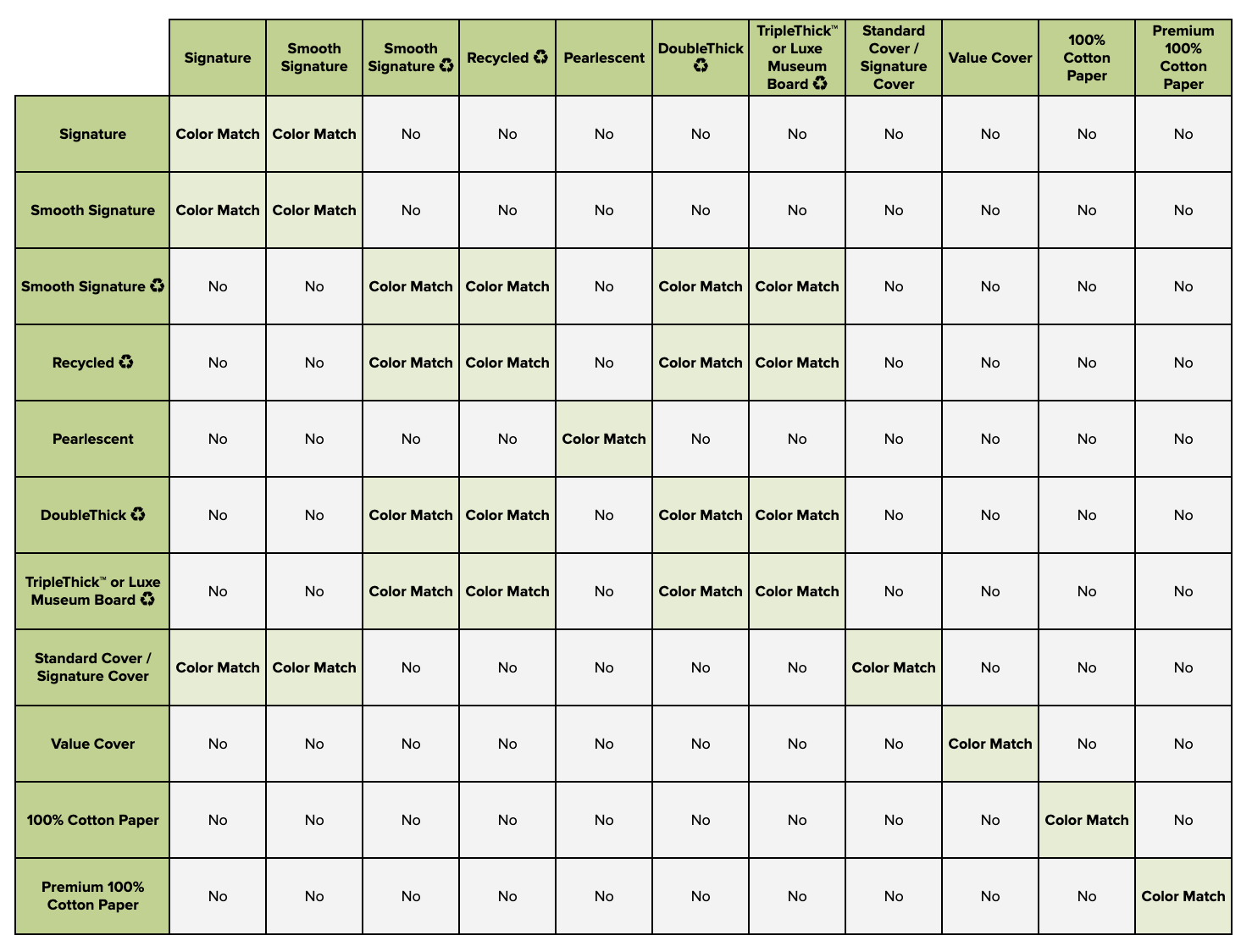 | | Signature | Smooth Signature | Smooth Signature ♻ | Recycled ♻ | Pearlescent | DoubleThick ♻ | TripleThick™ or Luxe Museum Board ♻ | Standard Cover / Signature Cover | Value Cover | 100% Cotton Paper | Premium 100% Cotton Paper |
|---|---|---|---|---|---|---|---|---|---|---|---|
| Signature | Color Match | Color Match | No | No | No | No | No | No | No | No | No |
| Smooth Signature | Color Match | Color Match | No | No | No | No | No | No | No | No | No |
| Smooth Signature ♻ | No | No | Color Match | Color Match | No | Color Match | Color Match | No | No | No | No |
| Recycled ♻ | No | No | Color Match | Color Match | No | Color Match | Color Match | No | No | No | No |
| Pearlescent | No | No | No | No | Color Match | No | No | No | No | No | No |
| DoubleThick ♻ | No | No | Color Match | Color Match | No | Color Match | Color Match | No | No | No | No |
| TripleThick™ or Luxe Museum Board ♻ | No | No | Color Match | Color Match | No | Color Match | Color Match | No | No | No | No |
| Standard Cover / Signature Cover | Color Match | Color Match | No | No | No | No | No | Color Match | No | No | No |
| Value Cover | No | No | No | No | No | No | No | No | Color Match | No | No |
| 100% Cotton Paper | No | No | No | No | No | No | No | No | No | Color Match | No |
| Premium 100% Cotton Paper | No | No | No | No | No | No | No | No | No | No | Color Match |